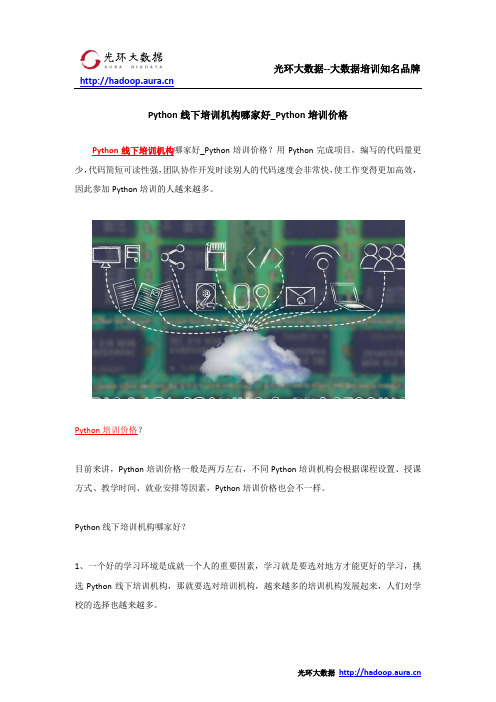 光环大数据
AURA BIGDATA
http://hadoop.aura.cn
光环大数据--大数据培训知名品牌

Python 线下培训机构哪家好_Python 培训价格

Python 线下培训机构哪家好_Python 培训价格？用 Python 完成项目，编写的代码量更少，代码简短可读性强，团队协作开发时读别人的代码速度会非常快，使工作变得更加高效，因此参加 Python 培训的人越来越多。

Python 培训价格？

目前来讲，Python 培训价格一般是两万左右，不同 Python 培训机构会根据课程设置、授课方式、教学时间、就业安排等因素，Python 培训价格也会不一样。

Python 线下培训机构哪家好？

1、一个好的学习环境是成就一个人的重要因素，学习就是要选对地方才能更好的学习，挑选 Python 线下培训机构，那就要选对培训机构，越来越多的培训机构发展起来，人们对学校的选择也越来越多。

光环大数据 http://hadoop.aura.cn